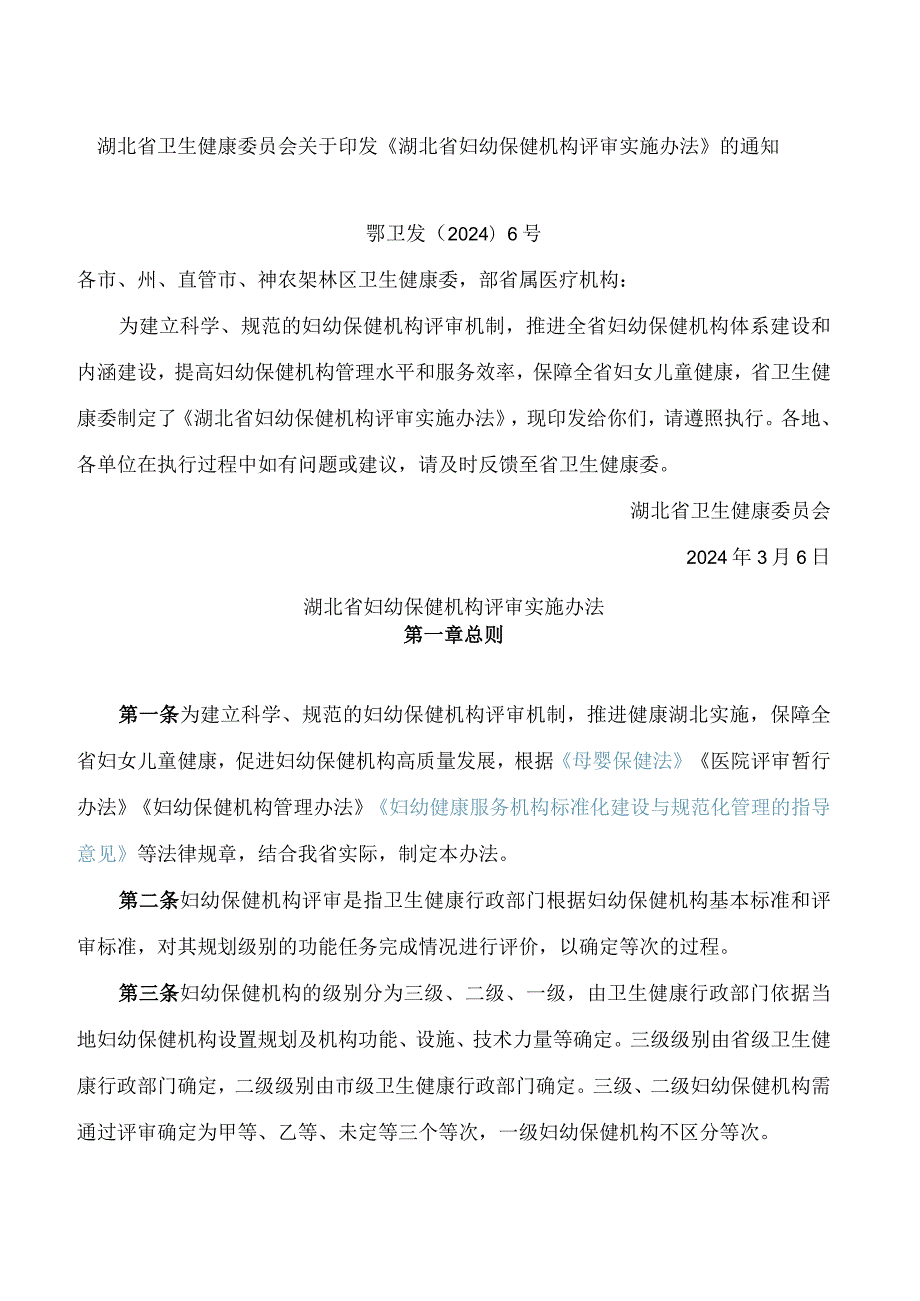 湖北省卫生健康委员会关于印发《湖北省妇幼保健机构评审实施办法》的通知

鄂卫发（2024）6号

各市、州、直管市、神农架林区卫生健康委，部省属医疗机构：

为建立科学、规范的妇幼保健机构评审机制，推进全省妇幼保健机构体系建设和内涵建设，提高妇幼保健机构管理水平和服务效率，保障全省妇女儿童健康，省卫生健康委制定了《湖北省妇幼保健机构评审实施办法》，现印发给你们，请遵照执行。各地、各单位在执行过程中如有问题或建议，请及时反馈至省卫生健康委。

湖北省卫生健康委员会

2024年3月6日

湖北省妇幼保健机构评审实施办法

第一章总则

第一条为建立科学、规范的妇幼保健机构评审机制，推进健康湖北实施，保障全省妇女儿童健康，促进妇幼保健机构高质量发展，根据《母婴保健法》《医院评审暂行办法》《妇幼保健机构管理办法》《妇幼健康服务机构标准化建设与规范化管理的指导意见》等法律规章，结合我省实际，制定本办法。

第二条妇幼保健机构评审是指卫生健康行政部门根据妇幼保健机构基本标准和评审标准，对其规划级别的功能任务完成情况进行评价，以确定等次的过程。

第三条妇幼保健机构的级别分为三级、二级、一级，由卫生健康行政部门依据当地妇幼保健机构设置规划及机构功能、设施、技术力量等确定。三级级别由省级卫生健康行政部门确定，二级级别由市级卫生健康行政部门确定。三级、二级妇幼保健机构需通过评审确定为甲等、乙等、未定等三个等次，一级妇幼保健机构不区分等次。